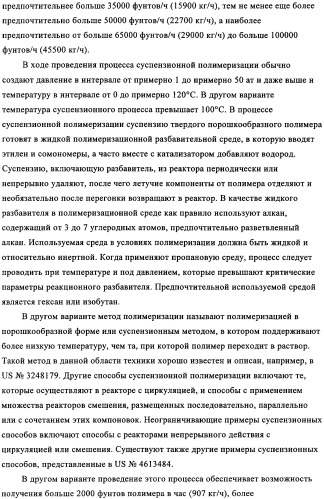 предпочтительнее больше 35000 фунтов/ч (15900 кг/ч), тем не менее еще более предпочтительно больше 50000 фунтов/ч (22700 кг/ч), а наиболее предпочтительно от больше 65000 фунтов/ч (29000 кг/ч) до больше 100000 фунтов/ч (45500 кг/ч).

В ходе проведения процесса суспензионной полимеризации обычно создают давление в интервале от примерно 1 до примерно 50 ат и даже выше и температуру в интервале от 0 до примерно 120°С. В другом варианте температура суспензионного процесса превышает 100°С. В процессе суспензионной полимеризации суспензию твердого порошкообразного полимера готовят в жидкой полимеризационной разбавительной среде, в которую вводят этилен и сомономеры, а часто вместе с катализатором добавляют водород. Суспензию, включающую разбавитель, из реактора периодически или непрерывно удаляют, после чего летучие компоненты от полимера отделяют и необязательно после перегонки возвращают в реактор. В качестве жидкого разбавителя в полимеризационной среде как правило используют алкан, содержащий от 3 до 7 углеродных атомов, предпочтительно разветвленный алкан. Используемая среда в условиях полимеризации должна быть жидкой и относительно инертной. Когда применяют пропановую среду, процесс следует проводить при температуре и под давлением, которые превышают критические параметры реакционного разбавителя. Предпочтительной используемой средой является гексан или изобутан.

В другом варианте метод полимеризации называют полимеризацией в порошкообразной форме или суспензионным методом, в котором поддерживают более низкую температуру, чем та, при которой полимер переходит в раствор. Такой метод в данной области техники хорошо известен и описан, например, в US № 3248179. Другие способы суспензионной полимеризации включают те, которые осуществляют в реакторе с циркуляцией, и способы с применением множества реакторов смешения, размещенных последовательно, параллельно или с сочетанием этих компоновок. Неограничивающие примеры суспензионных способов включают способы с реакторами непрерывного действия с циркуляцией или смешения. Существуют также другие примеры суспензионных способов, представленные в US № 4613484.

В другом варианте проведение этого процесса обеспечивает возможность получения больше 2000 фунтов полимера в час (907 кг/ч), более